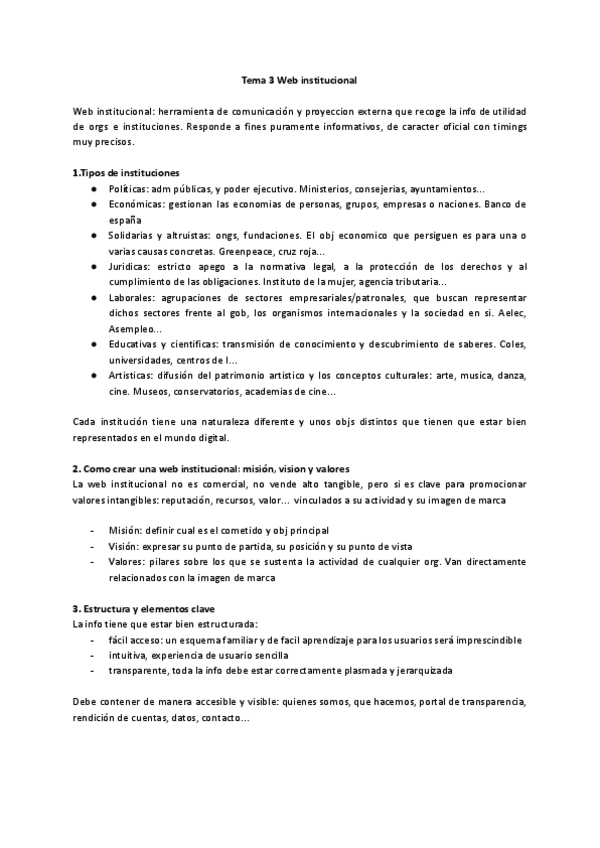 Tema 3 Web institucional

Web institucional: herramienta de comunicación y proyeccion externa que recoge la info de utilidad de orgs e instituciones. Responde a fines puramente informativos, de caracter oficial con timings muy precisos.

1.Tipos de instituciones
● Políticas: adm públicas, y poder ejecutivo. Ministerios, consejerias, ayuntamientos...
● Económicas: gestionan las economias de personas, grupos, empresas o naciones. Banco de españa
● Solidarias y altruistas: ongs, fundaciones. El obj economico que persiguen es para una o varias causas concretas. Greenpeace, cruz roja...
● Juridicas: estricto apego a la normativa legal, a la protección de los derechos y al cumplimiento de las obligaciones. Instituto de la mujer, agencia tributaria...
● Laborales: agrupaciones de sectores empresariales/patronales, que buscan representar dichos sectores frente al gob, los organismos internacionales y la sociedad en si. Aelec, Asempleo...
● Educativas y cientificas: transmisión de conocimiento y descubrimiento de saberes. Coles, universidades, centros de I...
● Artisticas: difusión del patrimonio artistico y los conceptos culturales: arte, musica, danza, cine. Museos, conservatorios, academias de cine...

Cada institución tiene una naturaleza diferente y unos objs distintos que tienen que estar bien representados en el mundo digital.

2. Como crear una web institucional: misión, vision y valores
La web institucional no es comercial, no vende alto tangible, pero si es clave para promocionar valores intangibles: reputación, recursos, valor... vinculados a su actividad y su imagen de marca

- Misión: definir cual es el cometido y obj principal
- Visión: expresar su punto de partida, su posición y su punto de vista
- Valores: pilares sobre los que se sustenta la actividad de cualquier org. Van directamente relacionados con la imagen de marca

3. Estructura y elementos clave
La info tiene que estar bien estructurada:
- fácil acceso: un esquema familiar y de facil aprendizaje para los usuarios será imprescindible
- intuitiva, experiencia de usuario sencilla
- transparente, toda la info debe estar correctamente plasmada y jerarquizada

Debe contener de manera accesible y visible: quienes somos, que hacemos, portal de transparencia, rendición de cuentas, datos, contacto...